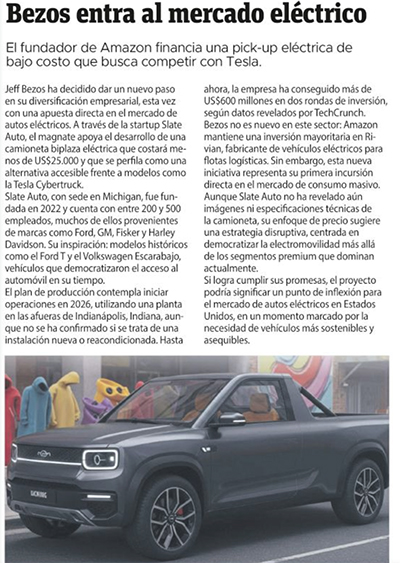 Bezos entra al mercado eléctrico

El fundador de Amazon financia una pick-up eléctrica de bajo costo que busca competir con Tesla.

Jeff Bezos ha decidido dar un nuevo paso en su diversificación empresarial, esta vez con una apuesta directa en el mercado de autos eléctricos. A través de la startup Slate Auto, el magnate apoya el desarrollo de una camioneta biplaza eléctrica que costará menos de US$25.000 y que se perfila como una alternativa accesible frente a modelos como la Tesla Cybertruck.
Slate Auto, con sede en Michigan, fue fundada en 2022 y cuenta con entre 200 y 500 empleados, muchos de ellos provenientes de marcas como Ford, GM, Fisker y Harley Davidson. Su inspiración: modelos históricos como el Ford T y el Volkswagen Escarabajo, vehículos que democratizaron el acceso al automóvil en su tiempo.
El plan de producción contempla iniciar operaciones en 2026, utilizando una planta en las afueras de Indianápolis, Indiana, aunque no se ha confirmado si se trata de una instalación nueva o reacondicionada. Hasta ahora, la empresa ha conseguido más de US$600 millones en dos rondas de inversión, según datos revelados por TechCrunch.
Bezos no es nuevo en este sector: Amazon mantiene una inversión mayoritaria en Rivian, fabricante de vehículos eléctricos para flotas logísticas. Sin embargo, esta nueva iniciativa representa su primera incursión directa en el mercado de consumo masivo.
Aunque Slate Auto no ha revelado aún imágenes ni especificaciones técnicas de la camioneta, su enfoque de precio sugiere una estrategia disruptiva, centrada en democratizar la electromovilidad más allá de los segmentos premium que dominan actualmente.
Si logra cumplir sus promesas, el proyecto podría significar un punto de inflexión para el mercado de autos eléctricos en Estados Unidos, en un momento marcado por la necesidad de vehículos más sostenibles y asequibles.